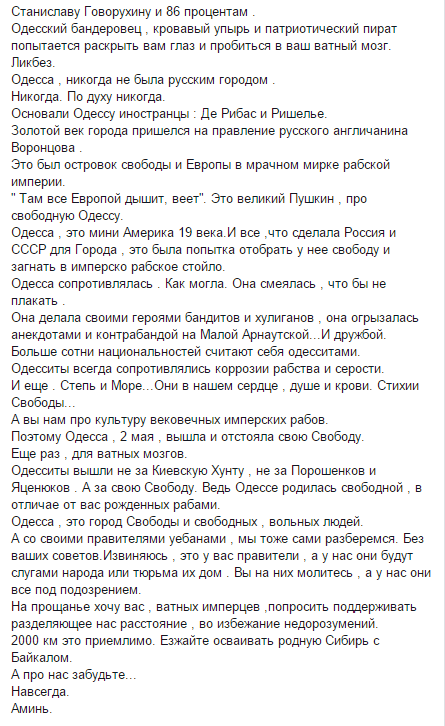 Станиславу Говорухину и 86 процентам .
Одесский бандеровец , кровавый упырь и патриотический пират попытается раскрыть вам глаз и пробиться в ваш ватный мозг.
Ликбез.
Одесса , никогда не была русским городом .
Никогда. По духу никогда.
Основали Одессу иностранцы : Де Рибас и Ришелье.
Золотой век города пришелся на правление русского англичанина Воронцова .
Это был островок свободы и Европы в мрачном мирке рабской империи.
" Там все Европой дышит, веет". Это великий Пушкин , про свободную Одессу.
Одесса , это мини Америка 19 века.И все ,что сделала Россия и СССР для Города , это была попытка отобрать у нее свободу и загнать в имперско рабское стойло.
Одесса сопротивлялась . Как могла. Она смеялась , что бы не плакать .
Она делала своими героями бандитов и хулиганов , она огрызалась анекдотами и контрабандой на Малой Арнаутской…И дружбой.
Больше сотни национальностей считают себя одесситами.
Одесситы всегда сопротивлялись коррозии рабства и серости.
И еще . Степь и Море…Они в нашем сердце , душе и крови. Стихии Свободы…
А вы нам про культуру вековечных имперских рабов.
Поэтому Одесса , 2 мая , вышла и отстояла свою Свободу.
Еще раз , для ватных мозгов.
Одесситы вышли не за Киевскую Хунту , не за Порошенков и Яценюков . А за свою Свободу. Ведь Одессе родилась свободной , в отличае от вас рожденных рабами.
Одесса , это город Свободы и свободных , вольных людей.
А со своими правителями уебанами , мы тоже сами разберемся. Без ваших советов.Извиняюсь , это у вас правители , а у нас они будут слугами народа или тюрьма их дом . Вы на них молитесь , а у нас они все под подозрением.
На прощанье хочу вас , ватных имперцев ,попросить поддерживать разделяющее нас расстояние , во избежание недорозумений.
2000 км это приемлимо. Езжайте осваивать родную Сибирь с Байкалом.
А про нас забудьте…
Навсегда.
Аминь.